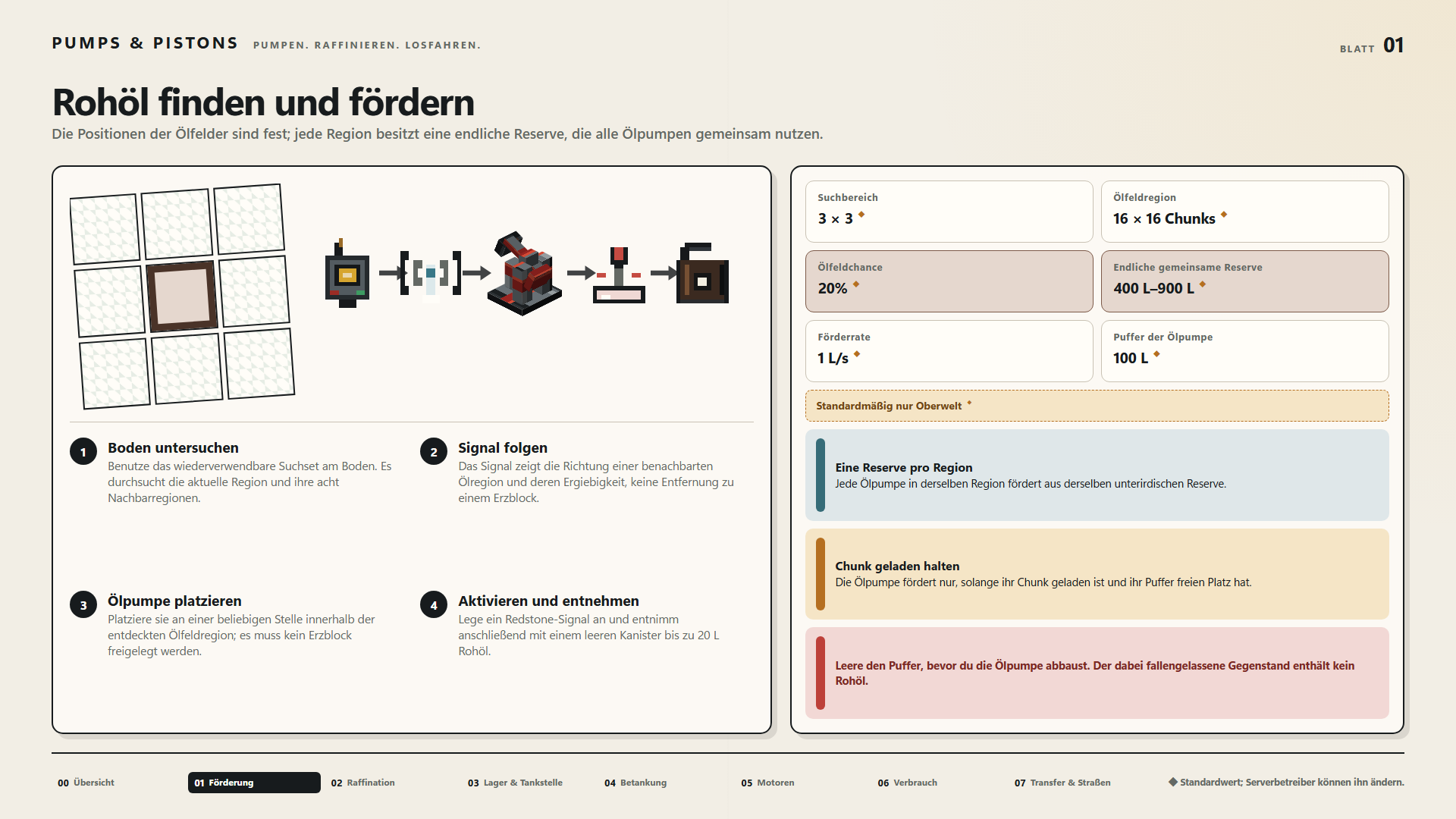 PUMPS & PISTONS PUMPEN. RAFFINIEREN. LOSFAHREN.

BLATT 01

Rohöl finden und fördern

Die Positionen der Ölfelder sind fest; jede Region besitzt eine endliche Reserve, die alle Ölpumpen gemeinsam nutzen.

1 Boden untersuchen
Benutze das wiederverwendbare Suchset am Boden. Es durchsucht die aktuelle Region und ihre acht Nachbarregionen.

2 Signal folgen
Das Signal zeigt die Richtung einer benachbarten Ölregion und deren Ergiebigkeit, keine Entfernung zu einem Erzblock.

3 Ölpumpe platzieren
Platziere sie an einer beliebigen Stelle innerhalb der entdeckten Ölfeldregion; es muss kein Erzblock freigelegt werden.

4 Aktivieren und entnehmen
Lege ein Redstone-Signal an und entnimm anschließend mit einem leeren Kanister bis zu 20 L Rohöl.

Suchbereich
3 × 3 ◆

Ölfeldregion
16 × 16 Chunks ◆

Ölfeldchance
20% ◆

Endliche gemeinsame Reserve
400 L–900 L ◆

Förderrate
1 L/s ◆

Puffer der Ölpumpe
100 L ◆

Standardmäßig nur Oberwelt ◆

Eine Reserve pro Region
Jede Ölpumpe in derselben Region fördert aus derselben unterirdischen Reserve.

Chunk geladen halten
Die Ölpumpe fördert nur, solange ihr Chunk geladen ist und ihr Puffer freien Platz hat.

Leere den Puffer, bevor du die Ölpumpe abbaust. Der dabei fallengelassene Gegenstand enthält kein Rohöl.

00 Übersicht 01 Förderung 02 Raffination 03 Lager & Tankstelle 04 Betankung 05 Motoren 06 Verbrauch 07 Transfer & Straßen

◆ Standardwert; Serverbetreiber können ihn ändern.